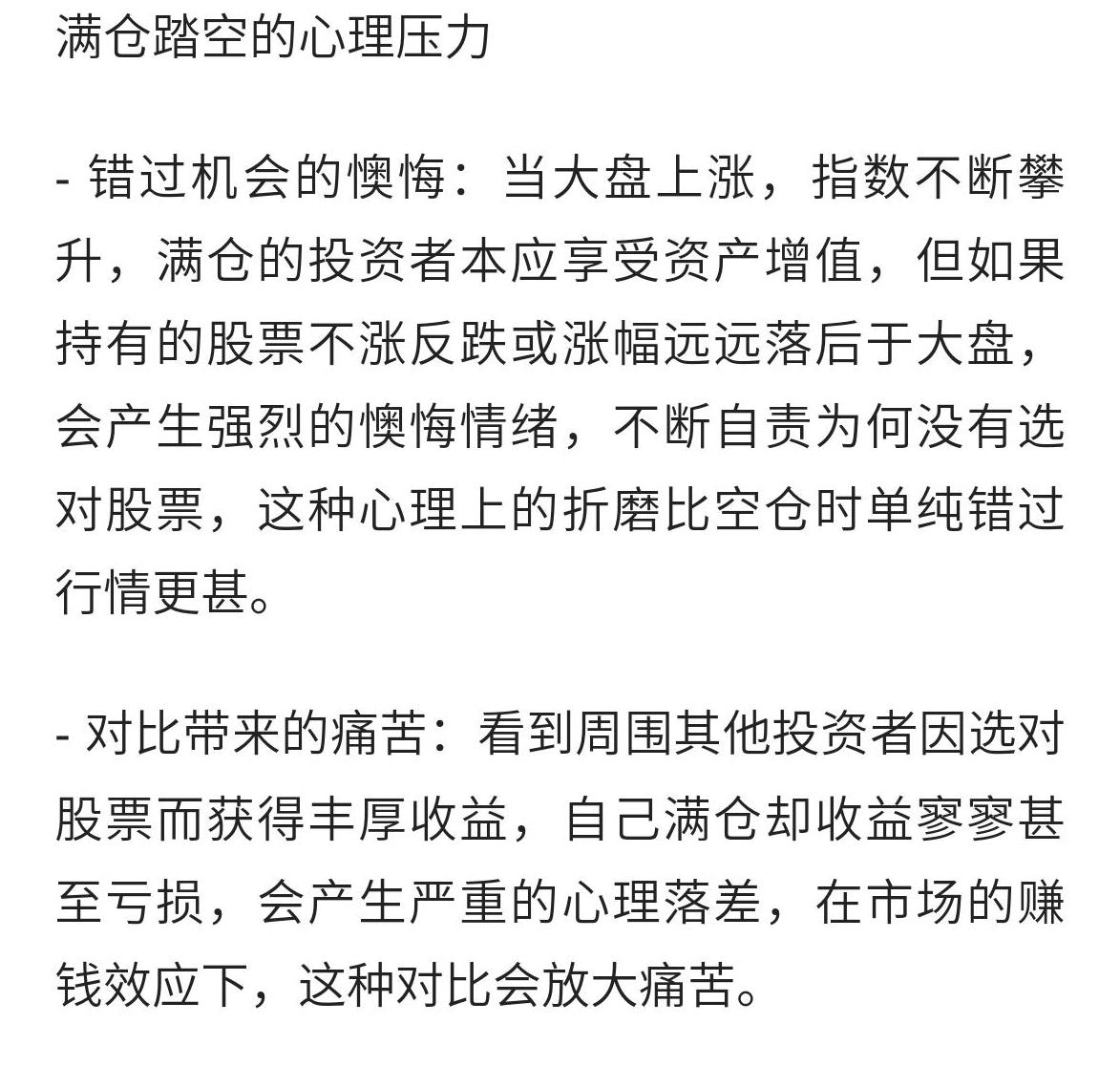 满仓踏空的心理压力

- 错过机会的懊悔：当大盘上涨，指数不断攀升，满仓的投资者本应享受资产增值，但如果持有的股票不涨反跌或涨幅远远落后于大盘，会产生强烈的懊悔情绪，不断自责为何没有选对股票，这种心理上的折磨比空仓时单纯错过行情更甚。

- 对比带来的痛苦：看到周围其他投资者因选对股票而获得丰厚收益，自己满仓却收益寥寥甚至亏损，会产生严重的心理落差，在市场的赚钱效应下，这种对比会放大痛苦。